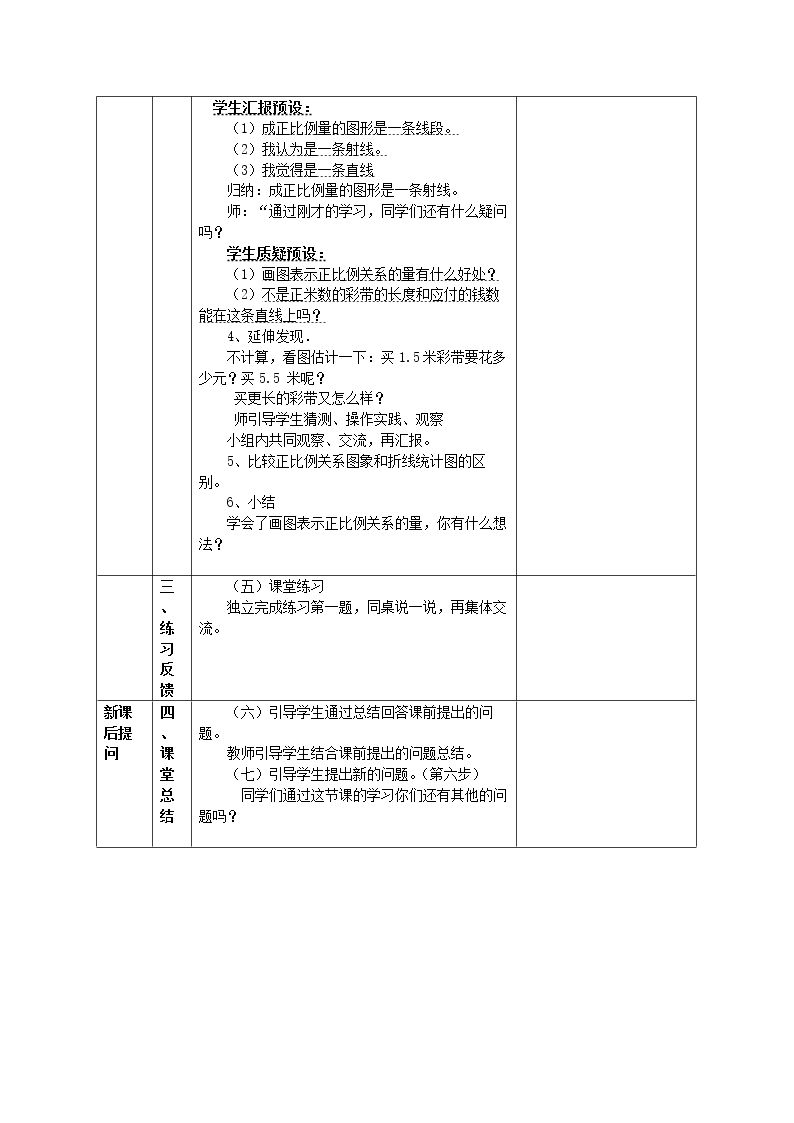 | | | 学生汇报预设：<br>（1）成正比例量的图形是一条线段。<br>（2）我认为是一条射线。<br>（3）我觉得是一条直线<br>归纳：成正比例量的图形是一条射线。<br>师：“通过刚才的学习，同学们还有什么疑问吗？<br>学生质疑预设：<br>（1）画图表示正比例关系的量有什么好处？<br>（2）不是正米数的彩带的长度和应付的钱数能在这条直线上吗？<br>4、延伸发现．<br>不计算，看图估计一下：买1.5米彩带要花多少元？买5.5米呢？<br>买更长的彩带又怎么样？<br>师引导学生猜测、操作实践、观察<br>小组内共同观察、交流，再汇报。<br>5、比较正比例关系图象和折线统计图的区别。<br>6、小结<br>学会了画图表示正比例关系的量，你有什么想法？ | |
|---|---|---|---|
| | 三、练习反馈 | （五）课堂练习<br>独立完成练习第一题，同桌说一说，再集体交流。 | |
| 新课后提问 | 四、课堂总结 | （六）引导学生通过总结回答课前提出的问题。<br>教师引导学生结合课前提出的问题总结。<br>（七）引导学生提出新的问题。（第六步）<br>同学们通过这节课的学习你们还有其他的问题吗？ | |